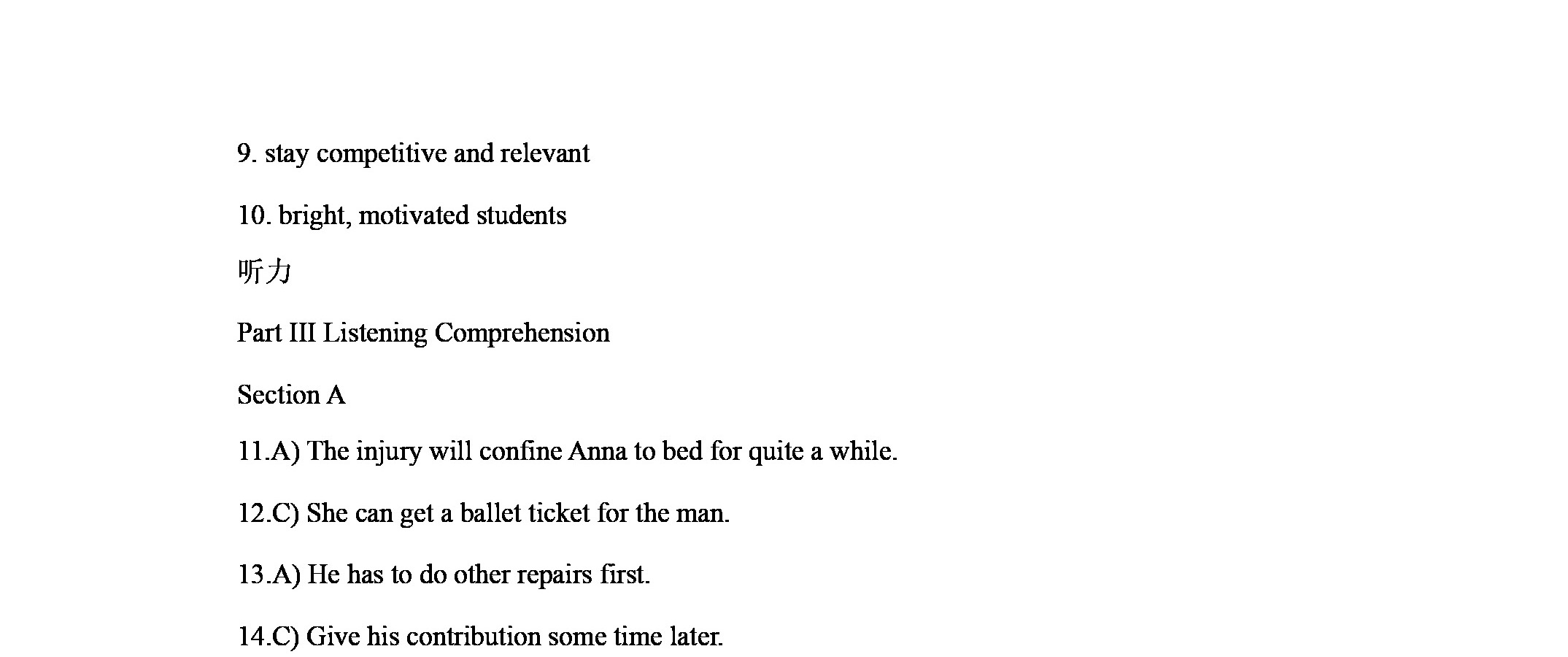 9. stay competitive and relevant

10. bright, motivated students

听力

Part III Listening Comprehension

Section A

11.A) The injury will confine Anna to bed for quite a while.

12.C) She can get a ballet ticket for the man.

13.A) He has to do other repairs first.

14.C) Give his contribution some time later.